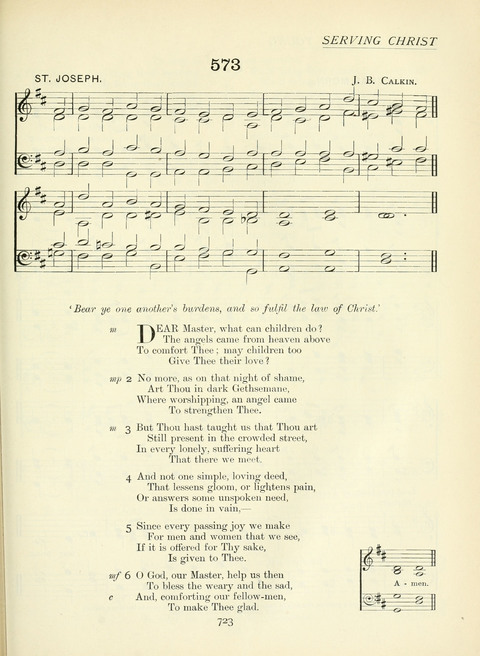 SERVING CHRIST

573

ST. JOSEPH.

J. B. CALKIN.

'Bear ye one another's burdens, and so fulfil the law of Christ.'

m DEAR Master, what can children do?
The angels came from heaven above
To comfort Thee; may children too
Give Thee their love?

mp 2 No more, as on that night of shame,
Art Thou in dark Gethsemane,
Where worshipping, an angel came
To strengthen Thee.

m 3 But Thou hast taught us that Thou art
Still present in the crowded street,
In every lonely, suffering heart
That there we meet.

4 And not one simple, loving deed,
That lessens gloom, or lightens pain,
Or answers some unspoken need,
Is done in vain,—

5 Since every passing joy we make
For men and women that we see,
If it is offered for Thy sake,
Is given to Thee.

mf 6 O God, our Master, help us then
To bless the weary and the sad,
c And, comforting our fellow-men,
To make Thee glad.

A - men.

723